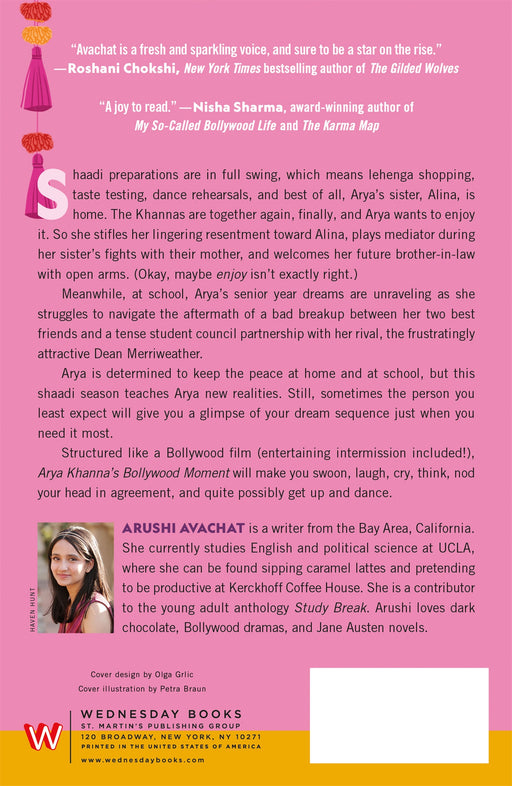 "Avachat is a fresh and sparkling voice, and sure to be a star on the rise."
—Roshani Chokshi, New York Times bestselling author of The Gilded Wolves

"A joy to read." —Nisha Sharma, award-winning author of My So-Called Bollywood Life and The Karma Map

Shaadi preparations are in full swing, which means lehenga shopping, taste testing, dance rehearsals, and best of all, Arya's sister, Alina, is home. The Khannas are together again, finally, and Arya wants to enjoy it. So she stifles her lingering resentment toward Alina, plays mediator during her sister's fights with their mother, and welcomes her future brother-in-law with open arms. (Okay, maybe enjoy isn't exactly right.)

Meanwhile, at school, Arya's senior year dreams are unraveling as she struggles to navigate the aftermath of a bad breakup between her two best friends and a tense student council partnership with her rival, the frustratingly attractive Dean Merriweather.

Arya is determined to keep the peace at home and at school, but this shaadi season teaches Arya new realities. Still, sometimes the person you least expect will give you a glimpse of your dream sequence just when you need it most.

Structured like a Bollywood film (entertaining intermission included!), Arya Khanna's Bollywood Moment will make you swoon, laugh, cry, think, nod your head in agreement, and quite possibly get up and dance.

HAVEN HUNT

ARUSHI AVACHAT is a writer from the Bay Area, California. She currently studies English and political science at UCLA, where she can be found sipping caramel lattes and pretending to be productive at Kerckhoff Coffee House. She is a contributor to the young adult anthology Study Break. Arushi loves dark chocolate, Bollywood dramas, and Jane Austen novels.

Cover design by Olga Grlic
Cover illustration by Petra Braun

W
WEDNESDAY BOOKS
ST. MARTIN'S PUBLISHING GROUP
120 BROADWAY, NEW YORK, NY 10271
PRINTED IN THE UNITED STATES OF AMERICA
www.wednesdaybooks.com